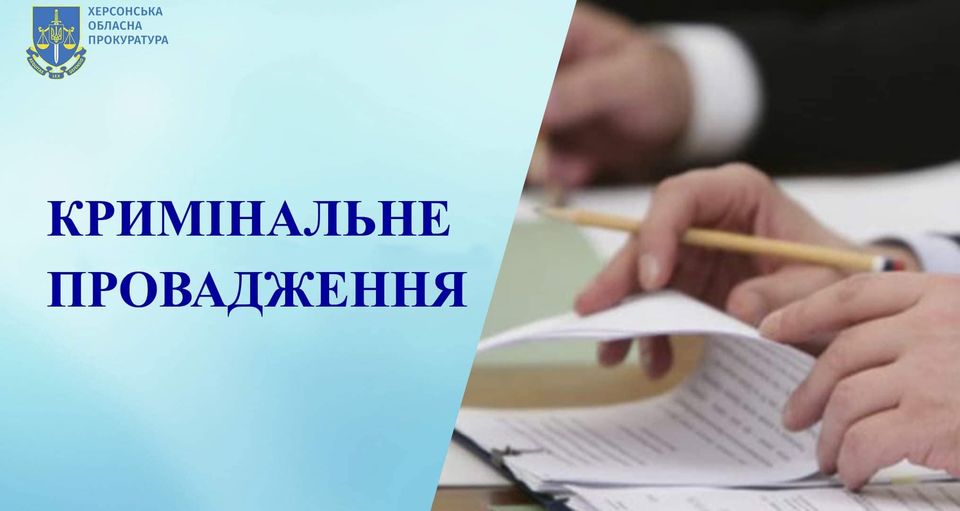 ХЕРСОНСЬКА
ОБЛАСНА
ПРОКУРАТУРА

КРИМІНАЛЬНЕ
ПРОВАДЖЕННЯ